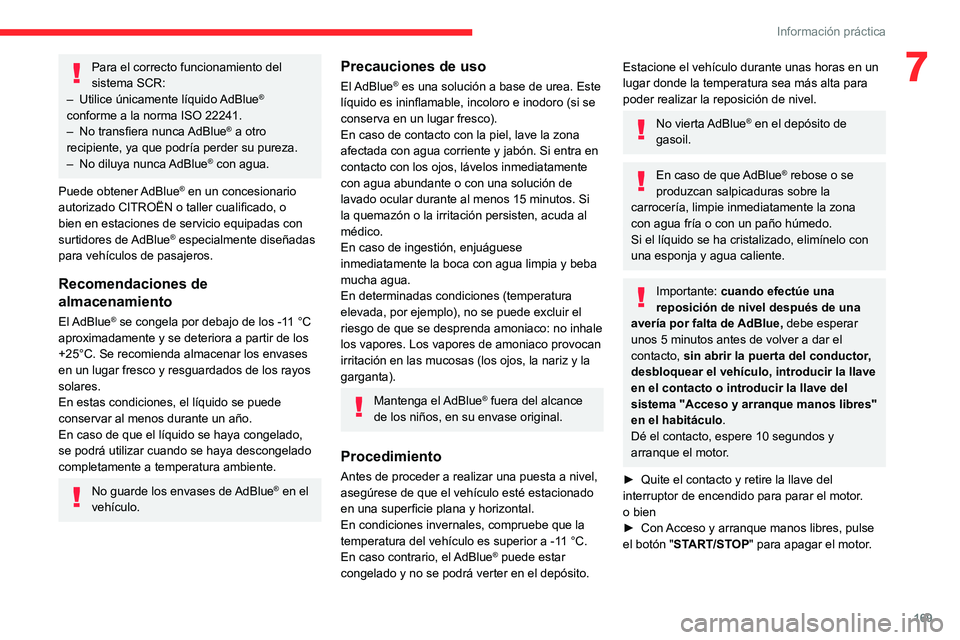 Información práctica

7

Para el correcto funcionamiento del sistema SCR:
– Utilice únicamente líquido AdBlue® conforme a la norma ISO 22241.
– No transfiera nunca AdBlue® a otro recipiente, ya que podría perder su pureza.
– No diluya nunca AdBlue® con agua.

Puede obtener AdBlue® en un concesionario autorizado CITROËN o taller cualificado, o bien en estaciones de servicio equipadas con surtidores de AdBlue® especialmente diseñadas para vehículos de pasajeros.

Recomendaciones de almacenamiento

El AdBlue® se congela por debajo de los -11 °C aproximadamente y se deteriora a partir de los +25°C. Se recomienda almacenar los envases en un lugar fresco y resguardados de los rayos solares.
En estas condiciones, el líquido se puede conservar al menos durante un año.
En caso de que el líquido se haya congelado, se podrá utilizar cuando se haya descongelado completamente a temperatura ambiente.

No guarde los envases de AdBlue® en el vehículo.

Precauciones de uso

El AdBlue® es una solución a base de urea. Este líquido es ininflamable, incoloro e inodoro (si se conserva en un lugar fresco).
En caso de contacto con la piel, lave la zona afectada con agua corriente y jabón. Si entra en contacto con los ojos, lávelos inmediatamente con agua abundante o con una solución de lavado ocular durante al menos 15 minutos. Si la quemazón o la irritación persisten, acuda al médico.
En caso de ingestión, enjuáguese inmediatamente la boca con agua limpia y beba mucha agua.
En determinadas condiciones (temperatura elevada, por ejemplo), no se puede excluir el riesgo de que se desprenda amoniaco: no inhale los vapores. Los vapores de amoniaco provocan irritación en las mucosas (los ojos, la nariz y la garganta).

Mantenga el AdBlue® fuera del alcance de los niños, en su envase original.

Procedimiento

Antes de proceder a realizar una puesta a nivel, asegúrese de que el vehículo esté estacionado en una superficie plana y horizontal.
En condiciones invernales, compruebe que la temperatura del vehículo es superior a -11 °C. En caso contrario, el AdBlue® puede estar congelado y no se podrá verter en el depósito.

Estacione el vehículo durante unas horas en un lugar donde la temperatura sea más alta para poder realizar la reposición de nivel.

No vierta AdBlue® en el depósito de gasoil.

En caso de que AdBlue® rebose o se produzcan salpicaduras sobre la carrocería, limpie inmediatamente la zona con agua fría o con un paño húmedo.
Si el líquido se ha cristalizado, elimínelo con una esponja y agua caliente.

Importante: cuando efectúe una reposición de nivel después de una avería por falta de AdBlue, debe esperar unos 5 minutos antes de volver a dar el contacto, sin abrir la puerta del conductor, desbloquear el vehículo, introducir la llave en el contacto o introducir la llave del sistema "Acceso y arranque manos libres" en el habitáculo.
Dé el contacto, espere 10 segundos y arranque el motor.

► Quite el contacto y retire la llave del interruptor de encendido para parar el motor.
o bien
► Con Acceso y arranque manos libres, pulse el botón "START/STOP" para apagar el motor.

199

carmanualsonline.info